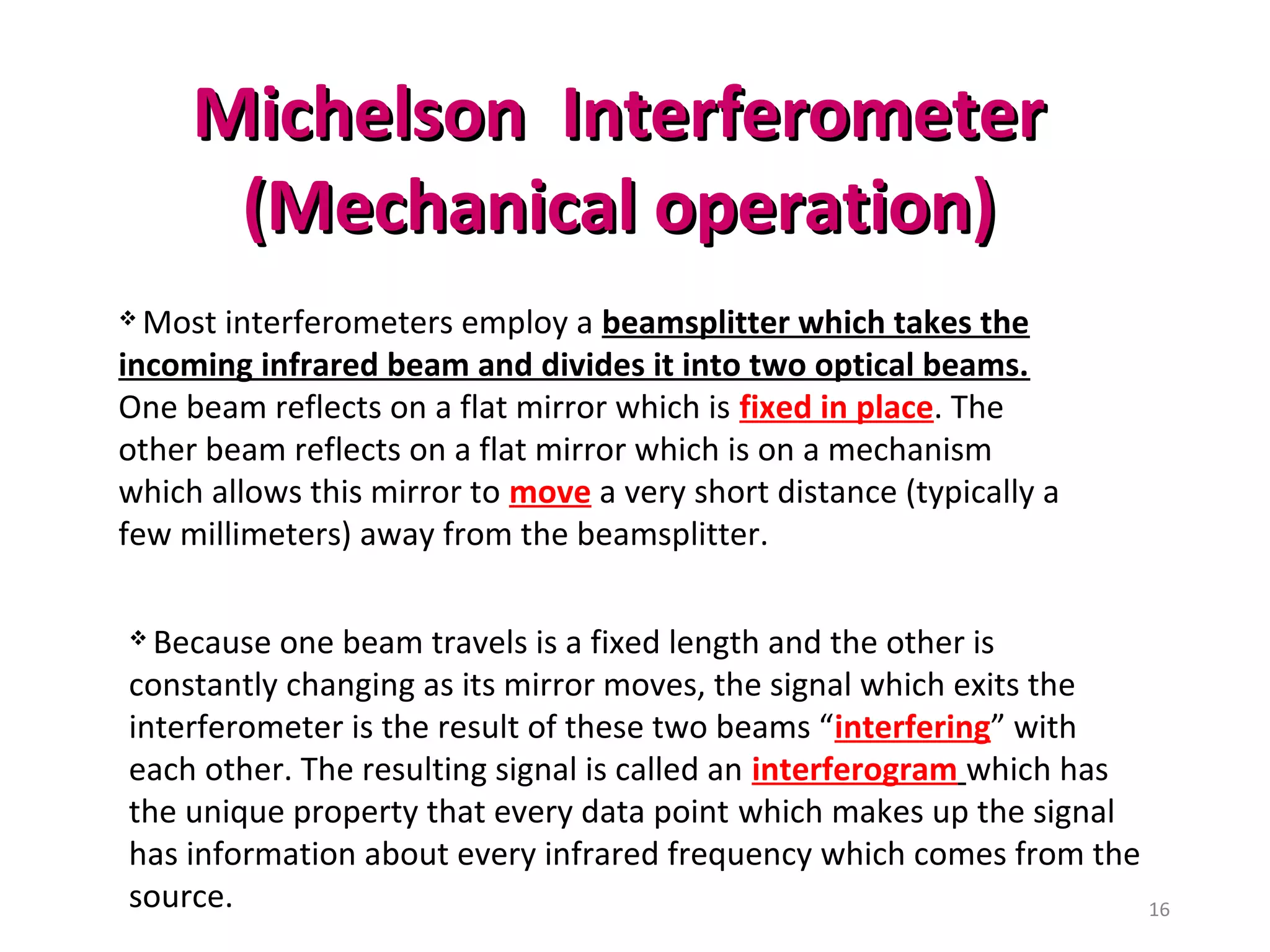 Michelson Interferometer (Mechanical operation)

❖ Most interferometers employ a beamsplitter which takes the incoming infrared beam and divides it into two optical beams. One beam reflects on a flat mirror which is fixed in place. The other beam reflects on a flat mirror which is on a mechanism which allows this mirror to move a very short distance (typically a few millimeters) away from the beamsplitter.

❖ Because one beam travels is a fixed length and the other is constantly changing as its mirror moves, the signal which exits the interferometer is the result of these two beams “interfering” with each other. The resulting signal is called an interferogram which has the unique property that every data point which makes up the signal has information about every infrared frequency which comes from the source.

16